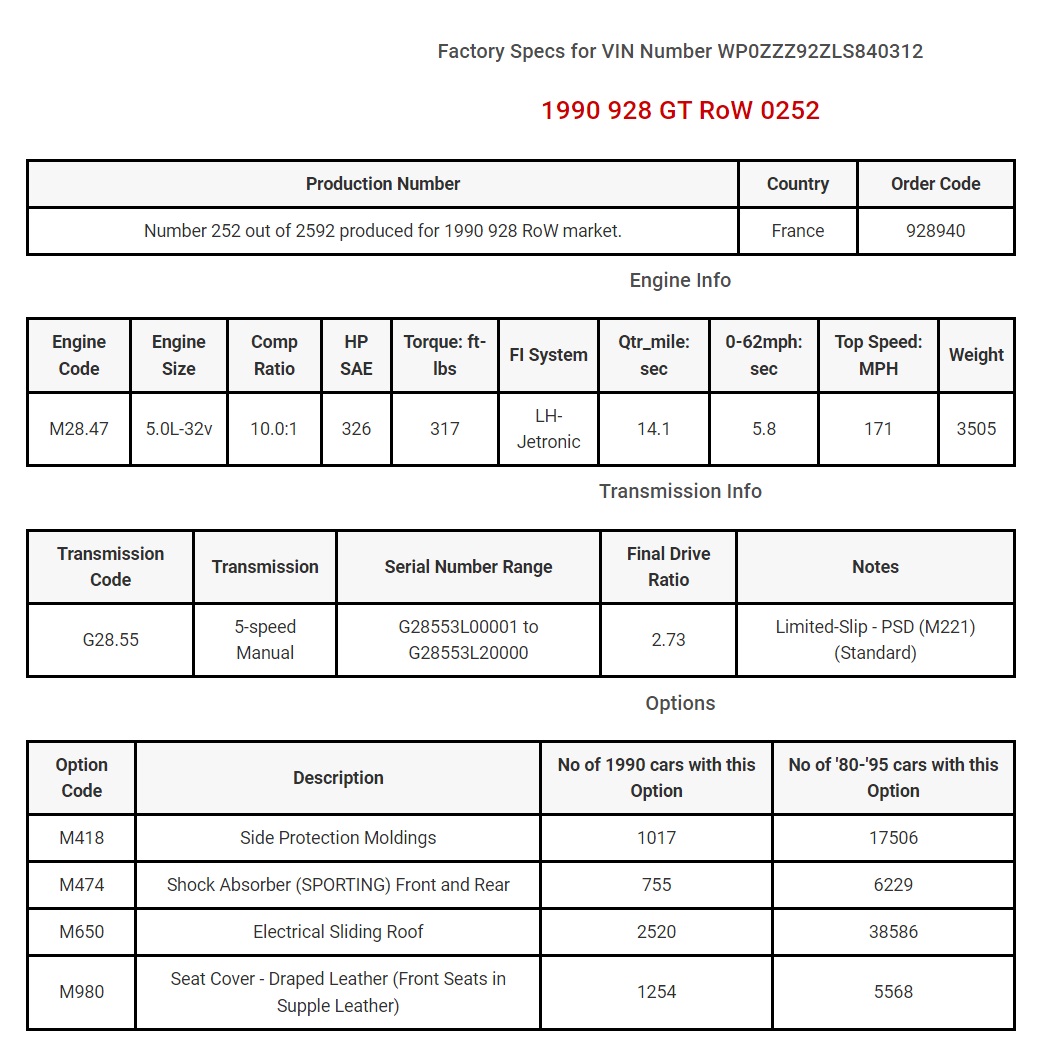 Factory Specs for VIN Number WP0ZZZ92ZLS840312

1990 928 GT RoW 0252

| Production Number | Country | Order Code |
|---|---|---|
| Number 252 out of 2592 produced for 1990 928 RoW market. | France | 928940 |

Engine Info

| Engine Code | Engine Size | Comp Ratio | HP SAE | Torque: ft-lbs | FI System | Qtr_mile: sec | 0-62mph: sec | Top Speed: MPH | Weight |
|---|---|---|---|---|---|---|---|---|---|
| M28.47 | 5.0L-32v | 10.0:1 | 326 | 317 | LH-Jetronic | 14.1 | 5.8 | 171 | 3505 |

Transmission Info

| Transmission Code | Transmission | Serial Number Range | Final Drive Ratio | Notes |
|---|---|---|---|---|
| G28.55 | 5-speed Manual | G28553L00001 to G28553L20000 | 2.73 | Limited-Slip - PSD (M221) (Standard) |

Options

| Option Code | Description | No of 1990 cars with this Option | No of '80-'95 cars with this Option |
|---|---|---|---|
| M418 | Side Protection Moldings | 1017 | 17506 |
| M474 | Shock Absorber (SPORTING) Front and Rear | 755 | 6229 |
| M650 | Electrical Sliding Roof | 2520 | 38586 |
| M980 | Seat Cover - Draped Leather (Front Seats in Supple Leather) | 1254 | 5568 |